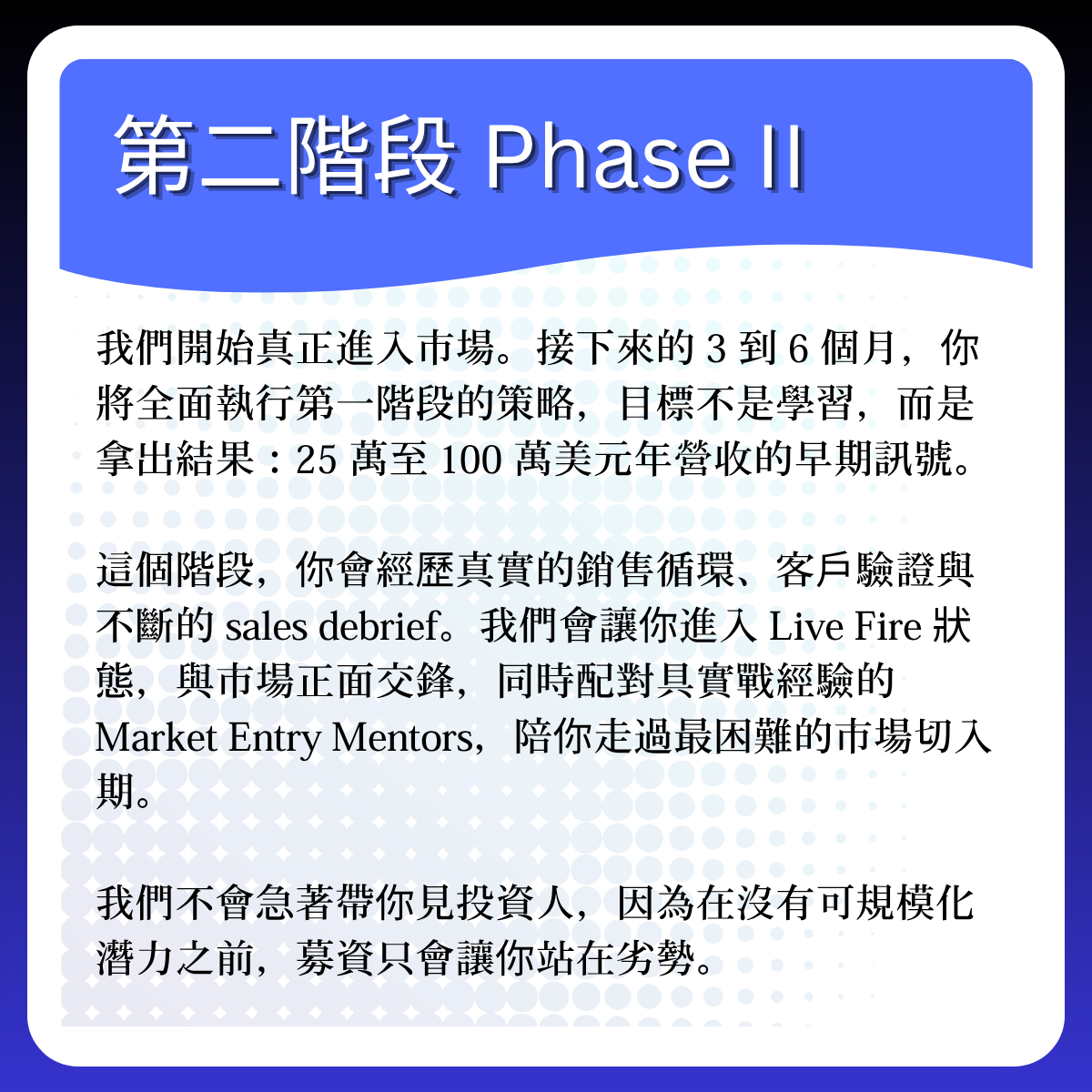 第二階段 Phase II

我們開始真正進入市場。接下來的3到6個月，你將全面執行第一階段的策略，目標不是學習，而是拿出結果：25萬至100萬美元年營收的早期訊號。

這個階段，你會經歷真實的銷售循環、客戶驗證與不斷的sales debrief。我們會讓你進入Live Fire狀態，與市場正面交鋒，同時配對具實戰經驗的Market Entry Mentors，陪你走過最困難的市場切入期。

我們不會急著帶你見投資人，因為在沒有可規模化潛力之前，募資只會讓你站在劣勢。